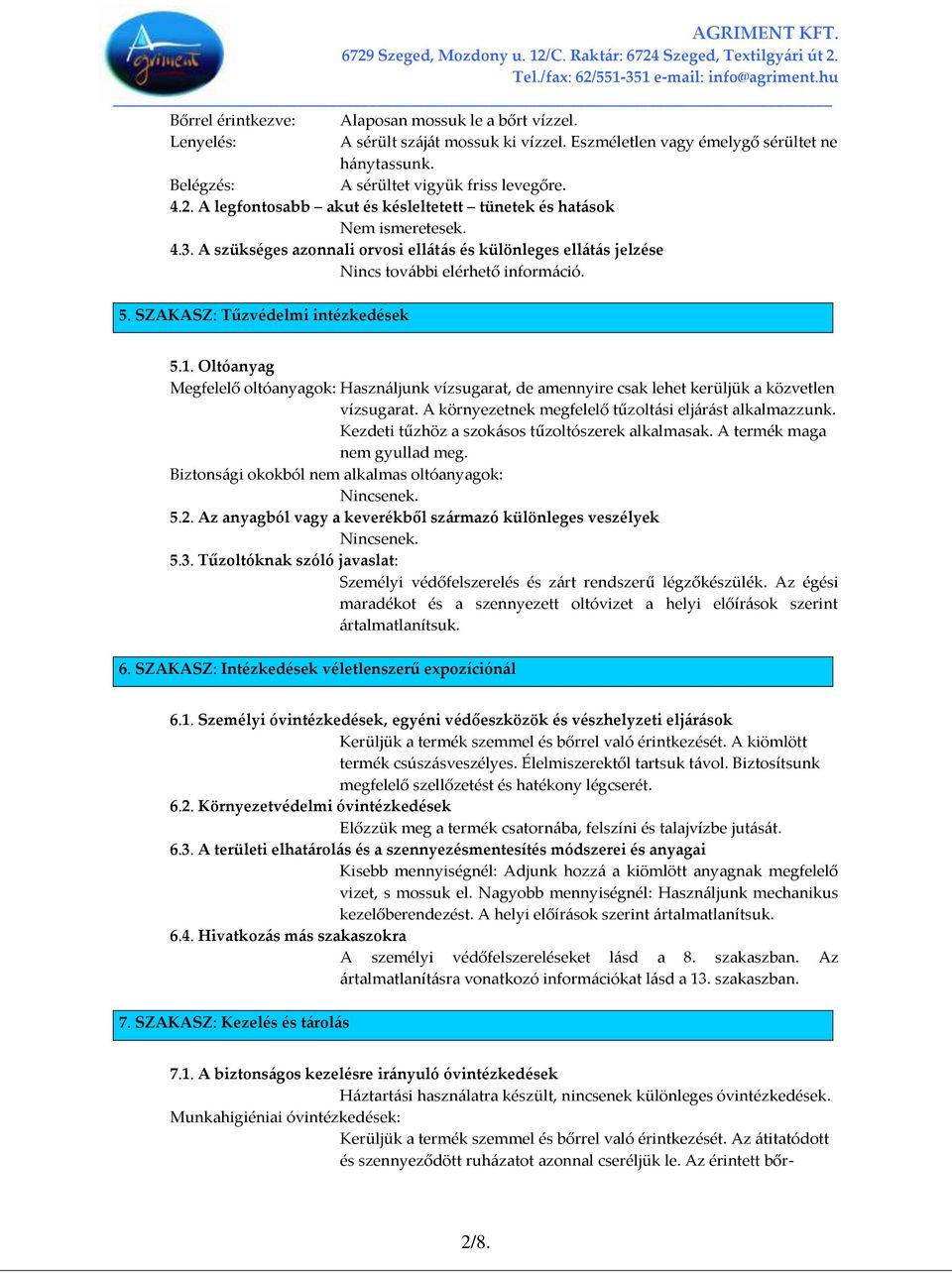 Agriment

AGRIMENT KFT.
6729 Szeged, Mozdony u. 12/C. Raktár: 6724 Szeged, Textilgyári út 2.
Tel./fax: 62/551-351 e-mail: info@agriment.hu

Bőrrel érintkezve: Alaposan mossuk le a bőrt vízzel.
Lenyelés: A sérült száját mossuk ki vízzel. Eszméletlen vagy émelygő sérültet ne hánytassunk.
Belégzés: A sérültet vigyük friss levegőre.
4.2. A legfontosabb – akut és késleltetett – tünetek és hatások
Nem ismeretesek.
4.3. A szükséges azonnali orvosi ellátás és különleges ellátás jelzése
Nincs további elérhető információ.

5. SZAKASZ: Tűzvédelmi intézkedések

5.1. Oltóanyag
Megfelelő oltóanyagok: Használjunk vízsugarat, de amennyire csak lehet kerüljük a közvetlen vízsugarat. A környezetnek megfelelő tűzoltási eljárást alkalmazzunk. Kezdeti tűzhöz a szokásos tűzoltószerek alkalmasak. A termék maga nem gyullad meg.
Biztonsági okokból nem alkalmas oltóanyagok:
Nincsenek.
5.2. Az anyagból vagy a keverékből származó különleges veszélyek
Nincsenek.
5.3. Tűzoltóknak szóló javaslat:
Személyi védőfelszerelés és zárt rendszerű légzőkészülék. Az égési maradékot és a szennyezett oltóvizet a helyi előírások szerint ártalmatlanítsuk.

6. SZAKASZ: Intézkedések véletlenszerű expozíciónál

6.1. Személyi óvintézkedések, egyéni védőeszközök és vészhelyzeti eljárások
Kerüljük a termék szemmel és bőrrel való érintkezését. A kiömlött termék csúszásveszélyes. Élelmiszerektől tartsuk távol. Biztosítsunk megfelelő szellőzetést és hatékony légcserét.
6.2. Környezetvédelmi óvintézkedések
Előzzük meg a termék csatornába, felszíni és talajvízbe jutását.
6.3. A területi elhatárolás és a szennyezésmentesítés módszerei és anyagai
Kisebb mennyiségnél: Adjunk hozzá a kiömlött anyagnak megfelelő vizet, s mossuk el. Nagyobb mennyiségnél: Használjunk mechanikus kezelőberendezést. A helyi előírások szerint ártalmatlanítsuk.
6.4. Hivatkozás más szakaszokra
A személyi védőfelszereléseket lásd a 8. szakaszban. Az ártalmatlanításra vonatkozó információkat lásd a 13. szakaszban.

7. SZAKASZ: Kezelés és tárolás

7.1. A biztonságos kezelésre irányuló óvintézkedések
Háztartási használatra készült, nincsenek különleges óvintézkedések.
Munkahigiéniai óvintézkedések:
Kerüljük a termék szemmel és bőrrel való érintkezését. Az átitatódott és szennyeződött ruházatot azonnal cseréljük le. Az érintett bőr-

2/8.